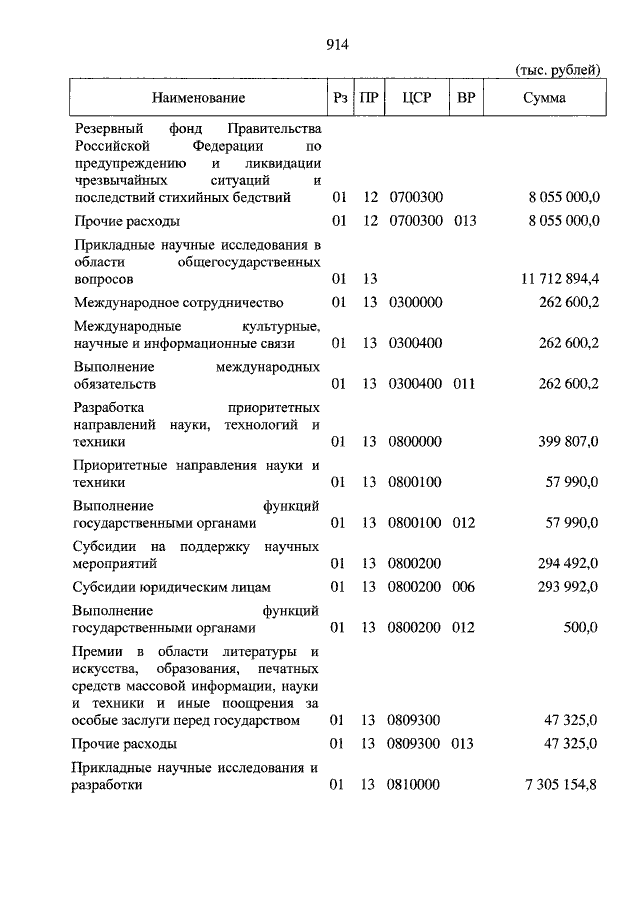 914

(тыс. рублей)

| Наименование | Рз | ПР | ЦСР | ВР | Сумма |
|---|---|---|---|---|---|
| Резервный фонд Правительства Российской Федерации по предупреждению и ликвидации чрезвычайных ситуаций и последствий стихийных бедствий | 01 | 12 | 0700300 | | 8 055 000,0 |
| Прочие расходы | 01 | 12 | 0700300 | 013 | 8 055 000,0 |
| Прикладные научные исследования в области общегосударственных вопросов | 01 | 13 | | | 11 712 894,4 |
| Международное сотрудничество | 01 | 13 | 0300000 | | 262 600,2 |
| Международные культурные, научные и информационные связи | 01 | 13 | 0300400 | | 262 600,2 |
| Выполнение международных обязательств | 01 | 13 | 0300400 | 011 | 262 600,2 |
| Разработка приоритетных направлений науки, технологий и техники | 01 | 13 | 0800000 | | 399 807,0 |
| Приоритетные направления науки и техники | 01 | 13 | 0800100 | | 57 990,0 |
| Выполнение функций государственными органами | 01 | 13 | 0800100 | 012 | 57 990,0 |
| Субсидии на поддержку научных мероприятий | 01 | 13 | 0800200 | | 294 492,0 |
| Субсидии юридическим лицам | 01 | 13 | 0800200 | 006 | 293 992,0 |
| Выполнение функций государственными органами | 01 | 13 | 0800200 | 012 | 500,0 |
| Премии в области литературы и искусства, образования, печатных средств массовой информации, науки и техники и иные поощрения за особые заслуги перед государством | 01 | 13 | 0809300 | | 47 325,0 |
| Прочие расходы | 01 | 13 | 0809300 | 013 | 47 325,0 |
| Прикладные научные исследования и разработки | 01 | 13 | 0810000 | | 7 305 154,8 |